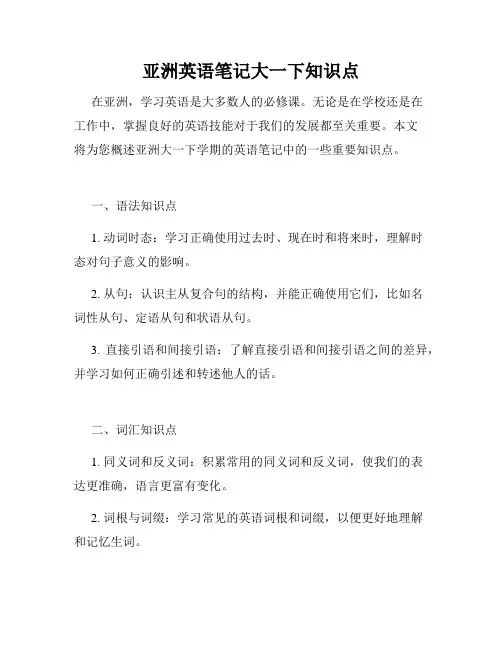 亚洲英语笔记大一下知识点

在亚洲，学习英语是大多数人的必修课。无论是在学校还是在工作中，掌握良好的英语技能对于我们的发展都至关重要。本文将为您概述亚洲大一下学期的英语笔记中的一些重要知识点。

一、语法知识点

1. 动词时态：学习正确使用过去时、现在时和将来时，理解时态对句子意义的影响。

2. 从句：认识主从复合句的结构，并能正确使用它们，比如名词性从句、定语从句和状语从句。

3. 直接引语和间接引语：了解直接引语和间接引语之间的差异，并学习如何正确引述和转述他人的话。

二、词汇知识点

1. 同义词和反义词：积累常用的同义词和反义词，使我们的表达更准确，语言更富有变化。

2. 词根与词缀：学习常见的英语词根和词缀，以便更好地理解和记忆生词。